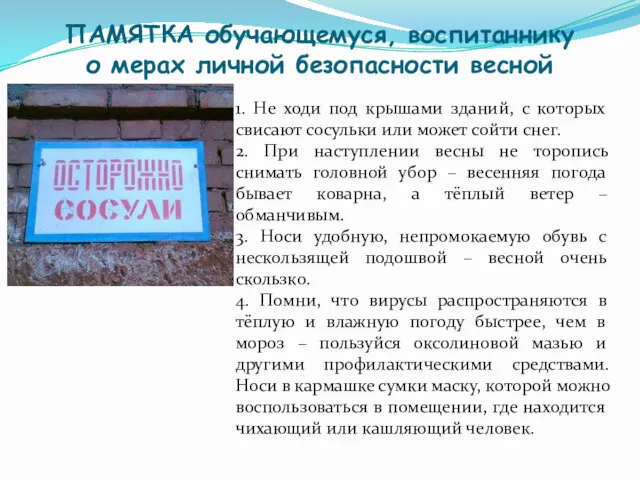 ПАМЯТКА обучающемуся, воспитаннику о мерах личной безопасности весной

ОСТОРОЖНО
СОСУЛИ

1. Не ходи под крышами зданий, с которых свисают сосульки или может сойти снег.
2. При наступлении весны не торопись снимать головной убор – весенняя погода бывает коварна, а тёплый ветер – обманчивым.
3. Носи удобную, непромокаемую обувь с нескользящей подошвой – весной очень скользко.
4. Помни, что вирусы распространяются в тёплую и влажную погоду быстрее, чем в мороз – пользуйся оксолиновой мазью и другими профилактическими средствами. Носи в кармашке сумки маску, которой можно воспользоваться в помещении, где находится чихающий или кашляющий человек.